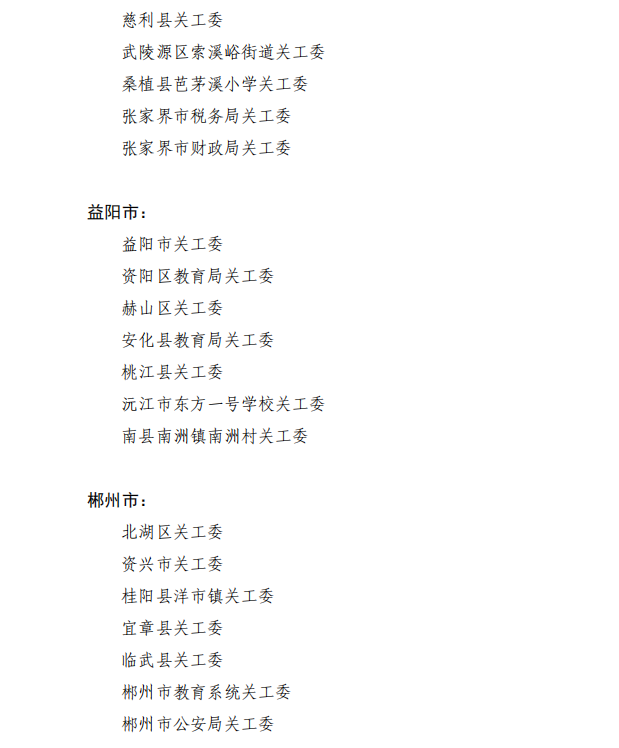 慈利县关工委
武陵源区索溪峪街道关工委
桑植县芭茅溪小学关工委
张家界市税务局关工委
张家界市财政局关工委

益阳市：
益阳市关工委
资阳区教育局关工委
赫山区关工委
安化县教育局关工委
桃江县关工委
沅江市东方一号学校关工委
南县南洲镇南洲村关工委

郴州市：
北湖区关工委
资兴市关工委
桂阳县洋市镇关工委
宜章县关工委
临武县关工委
郴州市教育系统关工委
郴州市公安局关工委